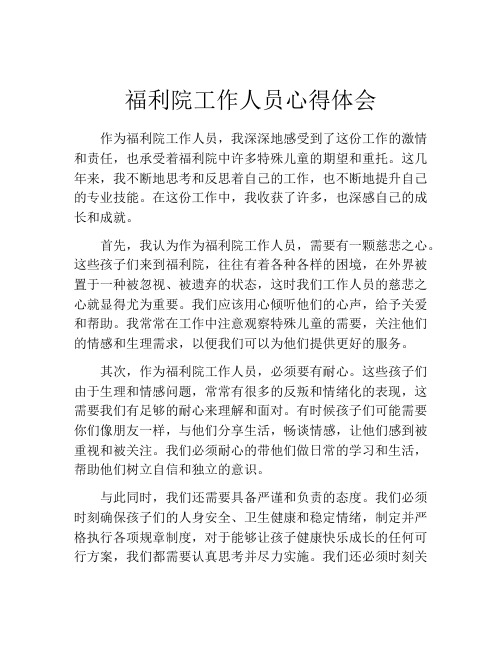 福利院工作人员心得体会

作为福利院工作人员，我深深地感受到了这份工作的激情和责任，也承受着福利院中许多特殊儿童的期望和重托。这几年来，我不断地思考和反思着自己的工作，也不断地提升自己的专业技能。在这份工作中，我收获了许多，也深感自己的成长和成就。

首先，我认为作为福利院工作人员，需要有一颗慈悲之心。这些孩子们来到福利院，往往有着各种各样的困境，在外界被置于一种被忽视、被遗弃的状态，这时我们工作人员的慈悲之心就显得尤为重要。我们应该用心倾听他们的心声，给予关爱和帮助。我常常在工作中注意观察特殊儿童的需要，关注他们的情感和生理需求，以便我们可以为他们提供更好的服务。

其次，作为福利院工作人员，必须要有耐心。这些孩子们由于生理和情感问题，常常有很多的反叛和情绪化的表现，这需要我们有足够的耐心来理解和面对。有时候孩子们可能需要你们像朋友一样，与他们分享生活，畅谈情感，让他们感到被重视和被关注。我们必须耐心的带他们做日常的学习和生活，帮助他们树立自信和独立的意识。

与此同时，我们还需要具备严谨和负责的态度。我们必须时刻确保孩子们的人身安全、卫生健康和稳定情绪，制定并严格执行各项规章制度，对于能够让孩子健康快乐成长的任何可行方案，我们都需要认真思考并尽力实施。我们还必须时刻关